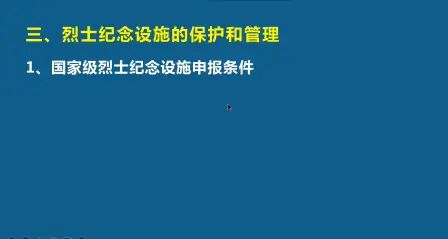 三、烈士纪念设施的保护和管理

1、国家级烈士纪念设施申报条件